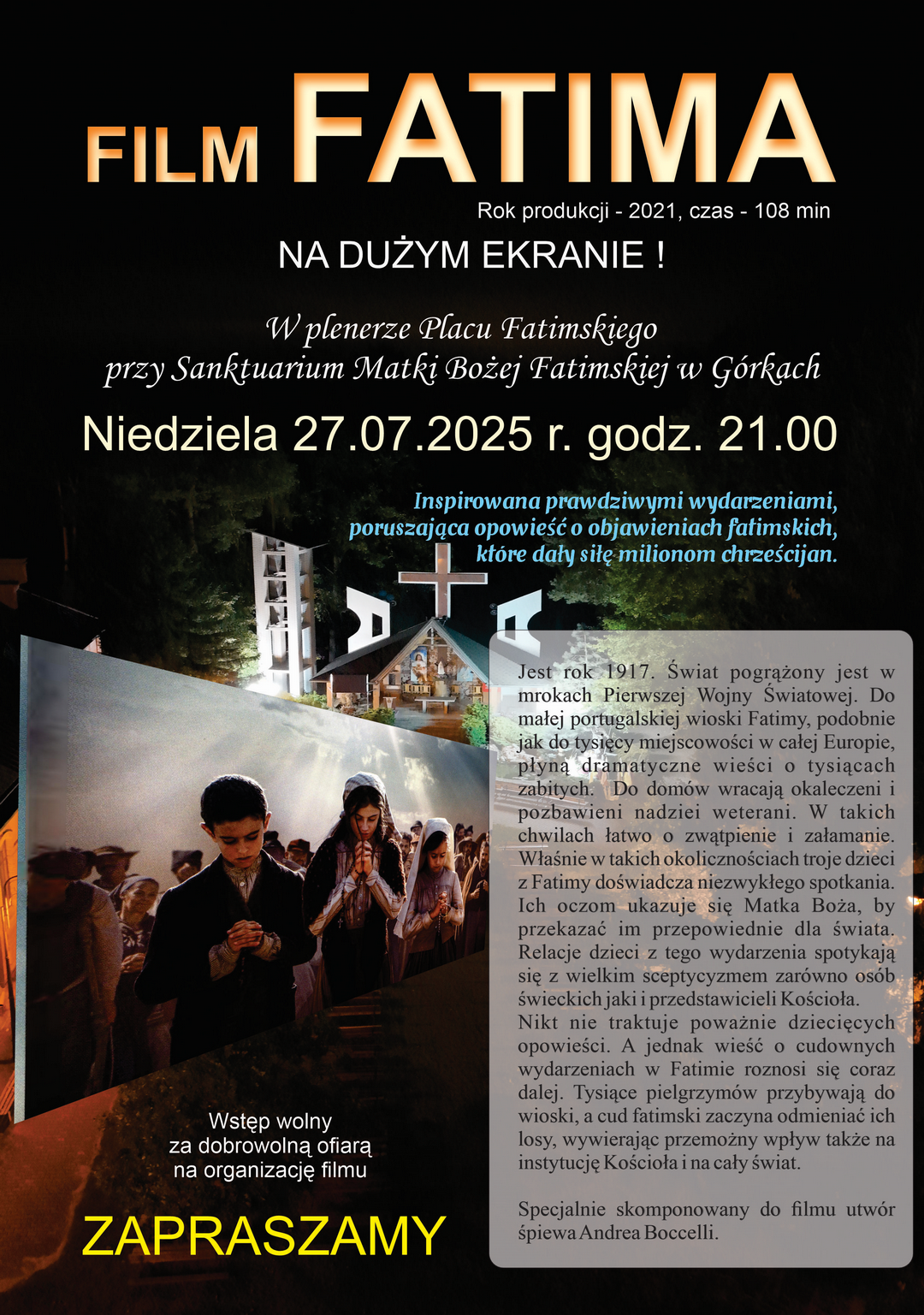 FILM FATIMA

Rok produkcji - 2021, czas - 108 min

NA DUŻYM EKRANIE !

W plenerze Placu Fatimskiego
przy Sanktuarium Matki Bożej Fatimskiej w Górkach

Niedziela 27.07.2025 r. godz. 21.00

Inspirowana prawdziwymi wydarzeniami, poruszająca opowieść o objawieniach fatimskich, które dały siłę milionom chrześcijan.

Jest rok 1917. Świat pogrążony jest w mrokach Pierwszej Wojny Światowej. Do małej portugalskiej wioski Fatimy, podobnie jak do tysięcy miejscowości w całej Europie, płyną dramatyczne wieści o tysiącach zabitych. Do domów wracają okaleczeni i pozbawieni nadziei weterani. W takich chwilach łatwo o zwątpienie i załamanie. Właśnie w takich okolicznościach troje dzieci z Fatimy doświadcza niezwykłego spotkania. Ich oczom ukazuje się Matka Boża, by przekazać im przepowiednie dla świata. Relacje dzieci z tego wydarzenia spotykają się z wielkim sceptycyzmem zarówno osób świeckich jaki i przedstawicieli Kościoła.
Nikt nie traktuje poważnie dziecięcych opowieści. A jednak wieść o cudownych wydarzeniach w Fatimie roznosi się coraz dalej. Tysiące pielgrzymów przybywają do wioski, a cud fatimski zaczyna odmieniać ich losy, wywierając przemożny wpływ także na instytucję Kościoła i na cały świat.

Specjalnie skomponowany do filmu utwór śpiewa Andrea Boccelli.

Wstęp wolny
za dobrowolną ofiarą
na organizację filmu

ZAPRASZAMY